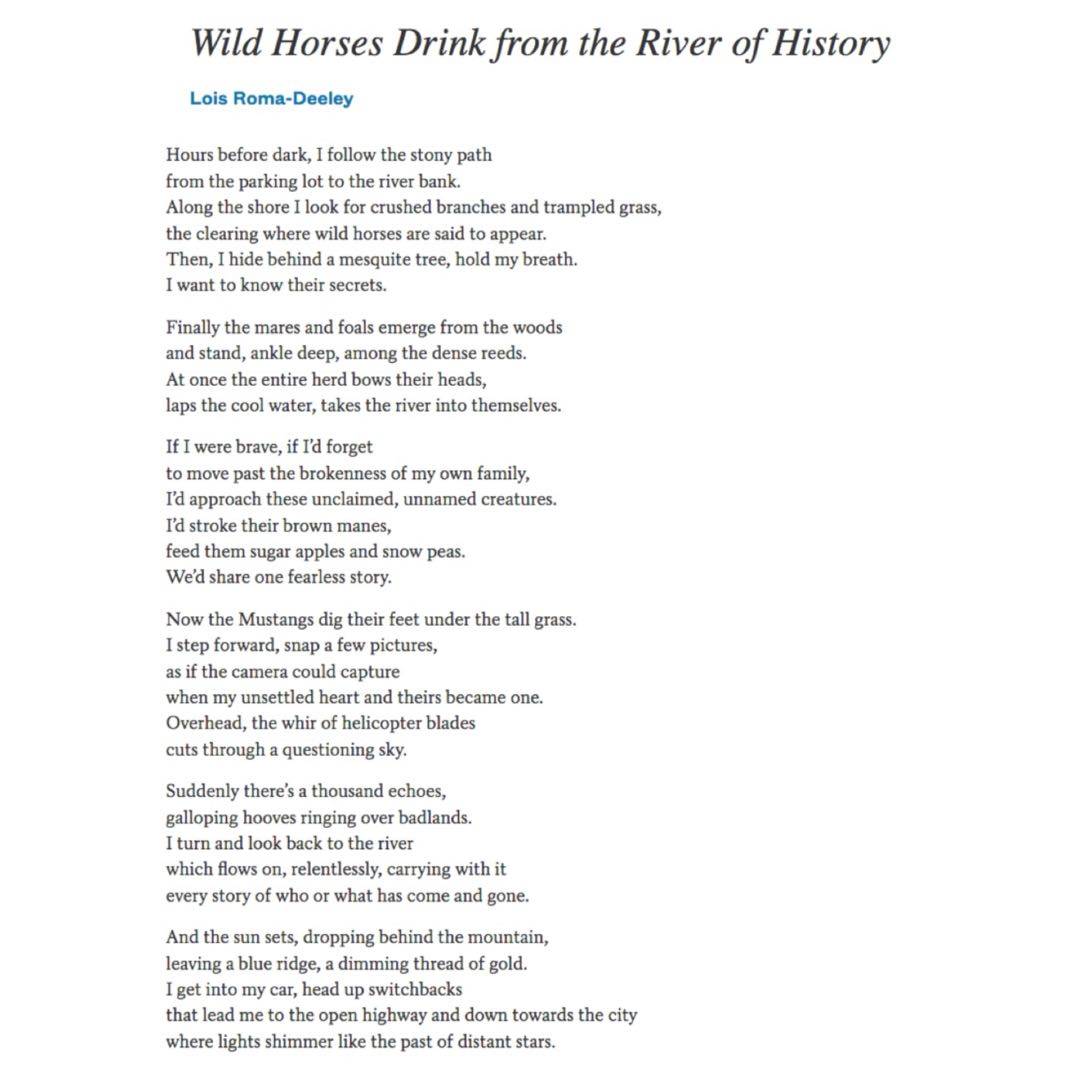 Wild Horses Drink from the River of History

Lois Roma-Deeley

Hours before dark, I follow the stony path
from the parking lot to the river bank.
Along the shore I look for crushed branches and trampled grass,
the clearing where wild horses are said to appear.
Then, I hide behind a mesquite tree, hold my breath.
I want to know their secrets.

Finally the mares and foals emerge from the woods
and stand, ankle deep, among the dense reeds.
At once the entire herd bows their heads,
laps the cool water, takes the river into themselves.

If I were brave, if I'd forget
to move past the brokenness of my own family,
I'd approach these unclaimed, unnamed creatures.
I'd stroke their brown manes,
feed them sugar apples and snow peas.
We'd share one fearless story.

Now the Mustangs dig their feet under the tall grass.
I step forward, snap a few pictures,
as if the camera could capture
when my unsettled heart and theirs became one.
Overhead, the whir of helicopter blades
cuts through a questioning sky.

Suddenly there's a thousand echoes,
galloping hooves ringing over badlands.
I turn and look back to the river
which flows on, relentlessly, carrying with it
every story of who or what has come and gone.

And the sun sets, dropping behind the mountain,
leaving a blue ridge, a dimming thread of gold.
I get into my car, head up switchbacks
that lead me to the open highway and down towards the city
where lights shimmer like the past of distant stars.